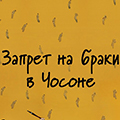 Запрет на браки в Чосоне